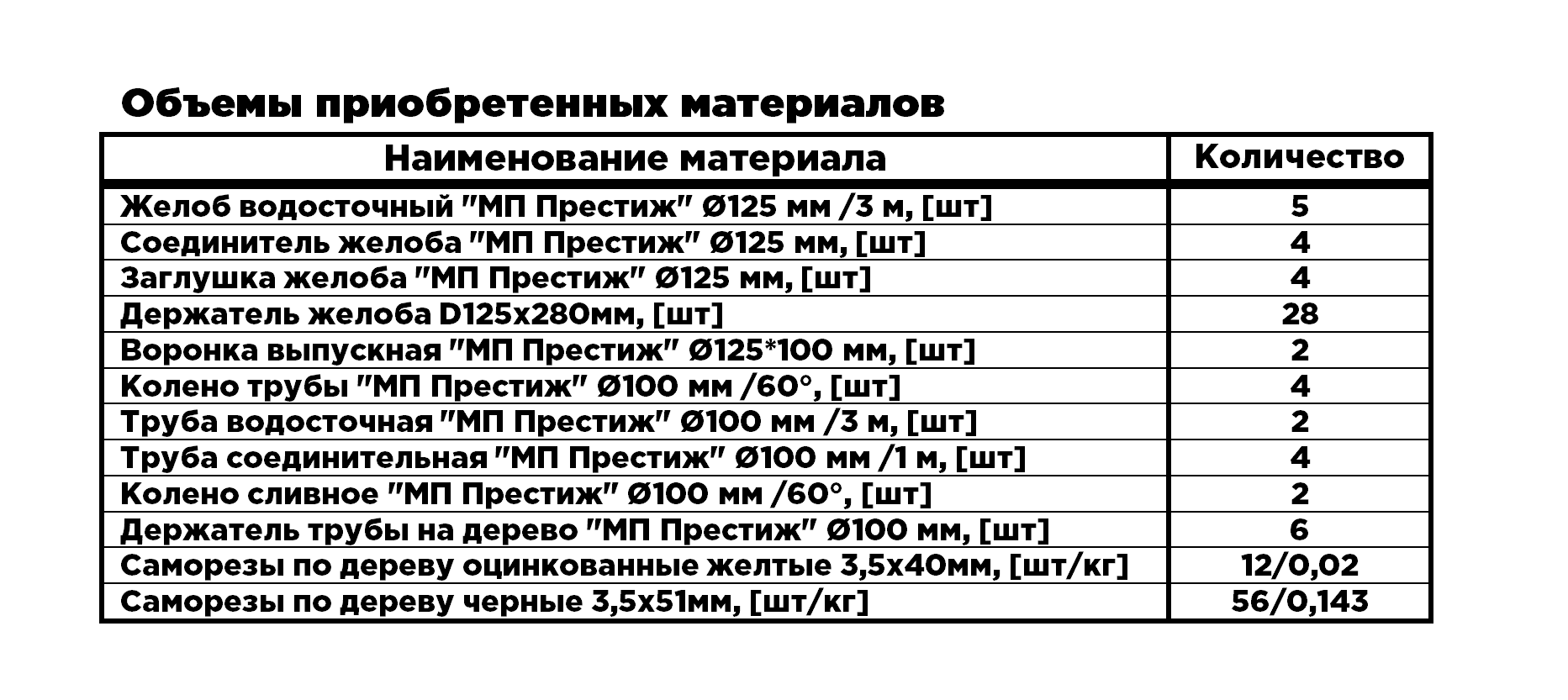 Объемы приобретенных материалов

| Наименование материала | Количество |
|---|---|
| Желоб водосточный "МП Престиж" Ø125 мм /3 м, [шт] | 5 |
| Соединитель желоба "МП Престиж" Ø125 мм, [шт] | 4 |
| Заглушка желоба "МП Престиж" Ø125 мм, [шт] | 4 |
| Держатель желоба D125x280мм, [шт] | 28 |
| Воронка выпускная "МП Престиж" Ø125*100 мм, [шт] | 2 |
| Колено трубы "МП Престиж" Ø100 мм /60°, [шт] | 4 |
| Труба водосточная "МП Престиж" Ø100 мм /3 м, [шт] | 2 |
| Труба соединительная "МП Престиж" Ø100 мм /1 м, [шт] | 4 |
| Колено сливное "МП Престиж" Ø100 мм /60°, [шт] | 2 |
| Держатель трубы на дерево "МП Престиж" Ø100 мм, [шт] | 6 |
| Саморезы по дереву оцинкованные желтые 3,5х40мм, [шт/кг] | 12/0,02 |
| Саморезы по дереву черные 3,5х51мм, [шт/кг] | 56/0,143 |